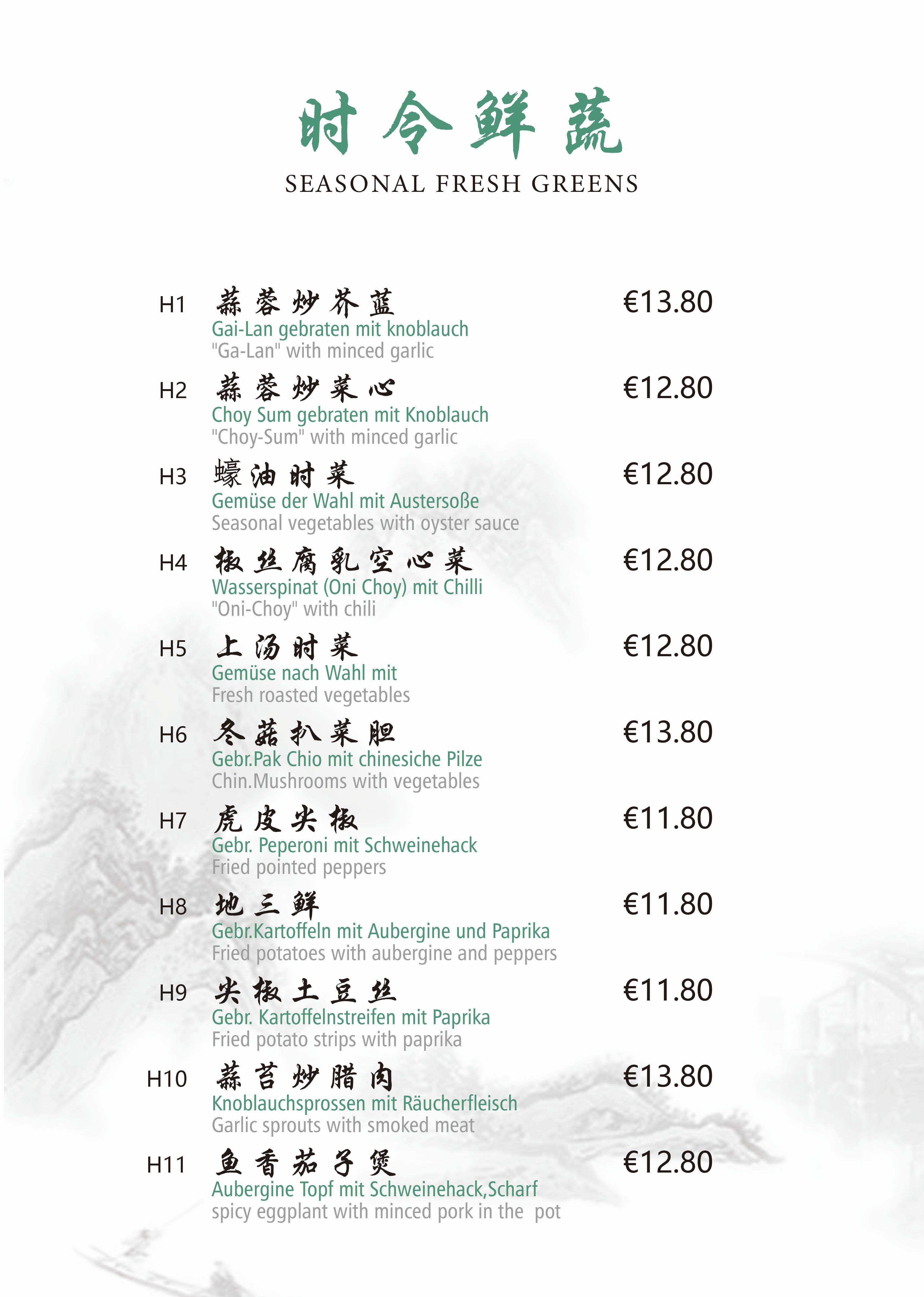 时令鲜蔬
SEASONAL FRESH GREENS

H1 蒜蓉炒芥蓝 €13.80
Gai-Lan gebraten mit knoblauch
"Ga-Lan" with minced garlic

H2 蒜蓉炒菜心 €12.80
Choy Sum gebraten mit Knoblauch
"Choy-Sum" with minced garlic

H3 蠔油时菜 €12.80
Gemüse der Wahl mit Austersoße
Seasonal vegetables with oyster sauce

H4 椒丝腐乳空心菜 €12.80
Wasserspinat (Oni Choy) mit Chilli
"Oni-Choy" with chili

H5 上汤时菜 €12.80
Gemüse nach Wahl mit
Fresh roasted vegetables

H6 冬菇扒菜胆 €13.80
Gebr.Pak Chio mit chinesiche Pilze
Chin.Mushrooms with vegetables

H7 虎皮尖椒 €11.80
Gebr. Peperoni mit Schweinehack
Fried pointed peppers

H8 地三鲜 €11.80
Gebr.Kartoffeln mit Aubergine und Paprika
Fried potatoes with aubergine and peppers

H9 尖椒土豆丝 €11.80
Gebr. Kartoffelnstreifen mit Paprika
Fried potato strips with paprika

H10 蒜苔炒腊肉 €13.80
Knoblauchsprossen mit Räucherfleisch
Garlic sprouts with smoked meat

H11 鱼香茄子煲 €12.80
Aubergine Topf mit Schweinehack,Scharf
spicy eggplant with minced pork in the pot